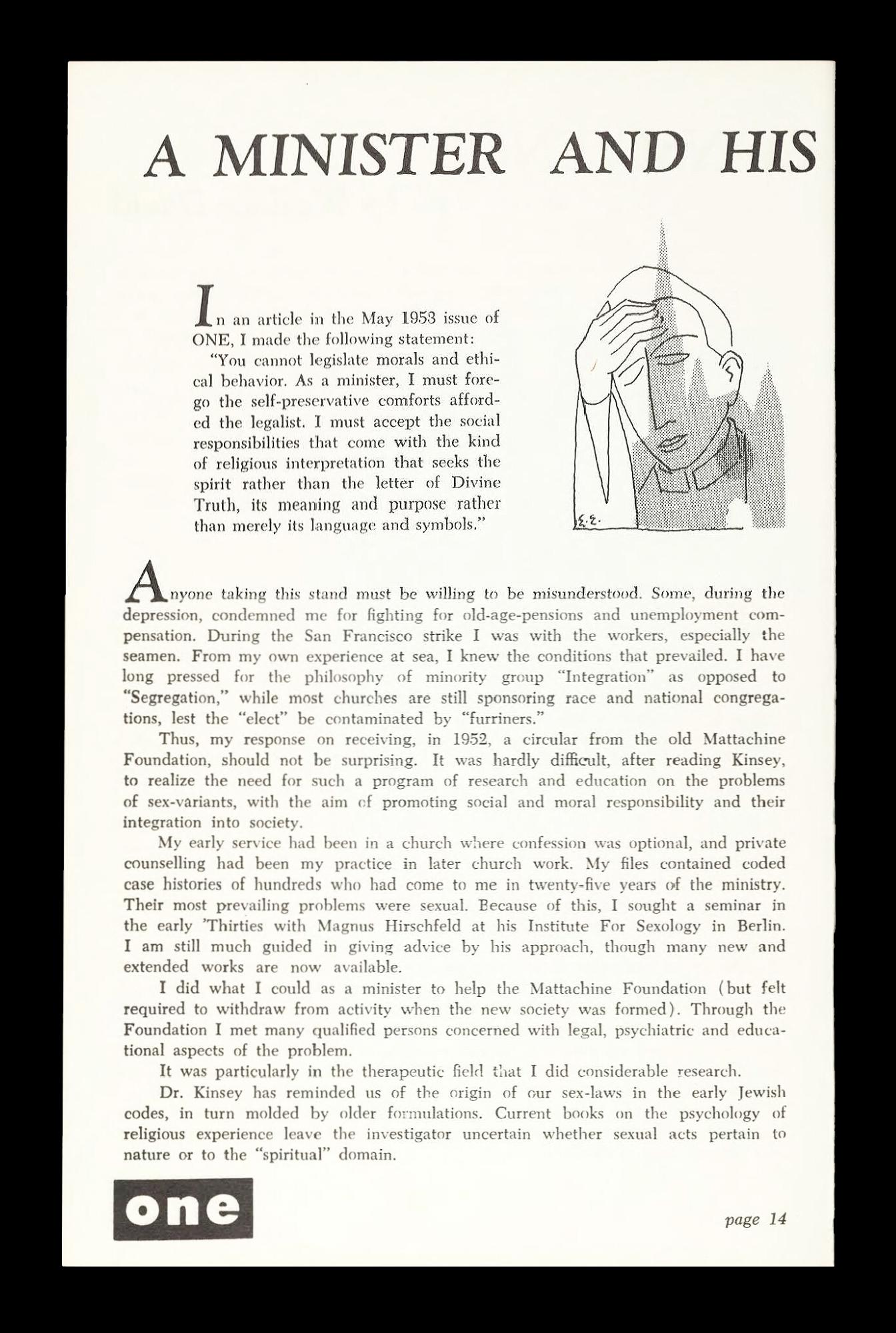 A MINISTER AND HIS

In an article in the May 1953 issue of ONE, I made the following statement:

"You cannot legislate morals and ethical behavior. As a minister, I must forego the self-preservative comforts afforded the legalist. I must accept the social responsibilities that come with the kind of religious interpretation that seeks the spirit rather than the letter of Divine Truth, its meaning and purpose rather than merely its language and symbols."

E.E.

Anyone taking this stand must be willing to be misunderstood. Some, during the depression, condemned me for fighting for old-age-pensions and unemployment compensation. During the San Francisco strike I was with the workers, especially the seamen. From my own experience at sea, I knew the conditions that prevailed. I have long pressed for the philosophy of minority group "Integration" as opposed to "Segregation," while most churches are still sponsoring race and national congregations, lest the "elect" be contaminated by "furriners."

Thus, my response on receiving, in 1952, a circular from the old Mattachine Foundation, should not be surprising. It was hardly difficult, after reading Kinsey, to realize the need for such a program of research and education on the problems of sex-variants, with the aim of promoting social and moral responsibility and their integration into society.

My early service had been in a church where confession was optional, and private counselling had been my practice in later church work. My files contained coded case histories of hundreds who had come to me in twenty-five years of the ministry. Their most prevailing problems were sexual. Because of this, I sought a seminar in the early 'Thirties with Magnus Hirschfeld at his Institute For Sexology in Berlin. I am still much guided in giving advice by his approach, though many new and extended works are now available.

I did what I could as a minister to help the Mattachine Foundation (but felt required to withdraw from activity when the new society was formed). Through the Foundation I met many qualified persons concerned with legal, psychiatric and educational aspects of the problem.

It was particularly in the therapeutic field that I did considerable research.

Dr. Kinsey has reminded us of the origin of our sex-laws in the early Jewish codes, in turn molded by older formulations. Current books on the psychology of religious experience leave the investigator uncertain whether sexual acts pertain to nature or to the "spiritual" domain.

one

page 14